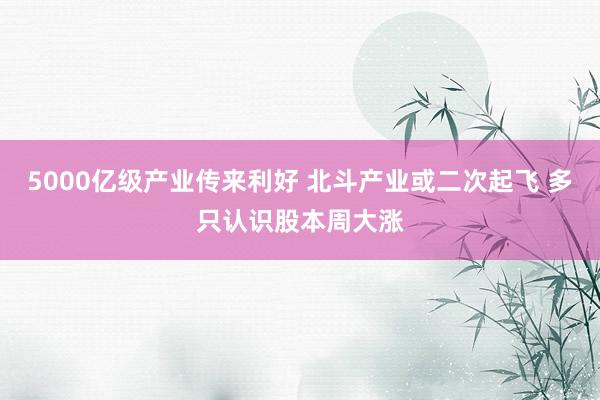 5000亿级产业传来利好 北斗产业或二次起飞 多只认识股本周大涨